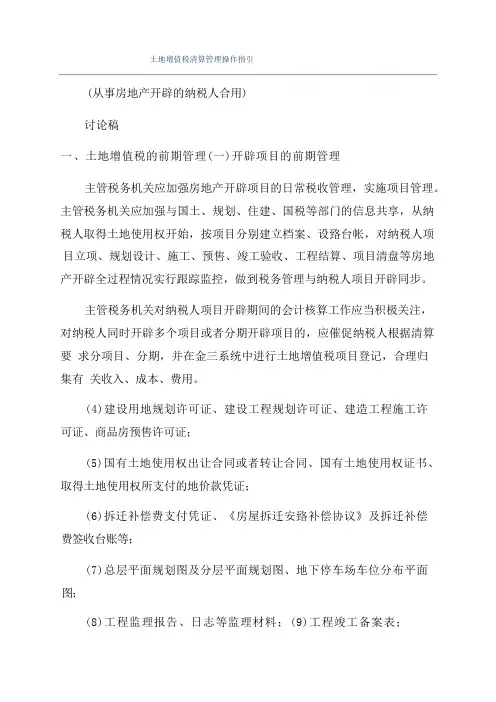 土地增值税清算管理操作指引

（从事房地产开辟的纳税人合用）

讨论稿

一、土地增值税的前期管理(一)开辟项目的前期管理

主管税务机关应加强房地产开辟项目的日常税收管理，实施项目管理。主管税务机关应加强与国土、规划、住建、国税等部门的信息共享，从纳税人取得土地使用权开始，按项目分别建立档案、设路台帐，对纳税人项目立项、规划设计、施工、预售、竣工验收、工程结算、项目清盘等房地产开辟全过程情况实行跟踪监控，做到税务管理与纳税人项目开辟同步。

主管税务机关对纳税人项目开辟期间的会计核算工作应当积极关注，对纳税人同时开辟多个项目或者分期开辟项目的，应催促纳税人根据清算要 求分项目、分期，并在金三系统中进行土地增值税项目登记，合理归集有 关收入、成本、费用。

(4)建设用地规划许可证、建设工程规划许可证、建造工程施工许可证、商品房预售许可证；

(5)国有土地使用权出让合同或者转让合同、国有土地使用权证书、取得土地使用权所支付的地价款凭证；

(6)拆迁补偿费支付凭证、《房屋拆迁安路补偿协议》及拆迁补偿费签收台账等；

(7)总层平面规划图及分层平面规划图、地下停车场车位分布平面图；

(8)工程监理报告、日志等监理材料；(9)工程竣工备案表；